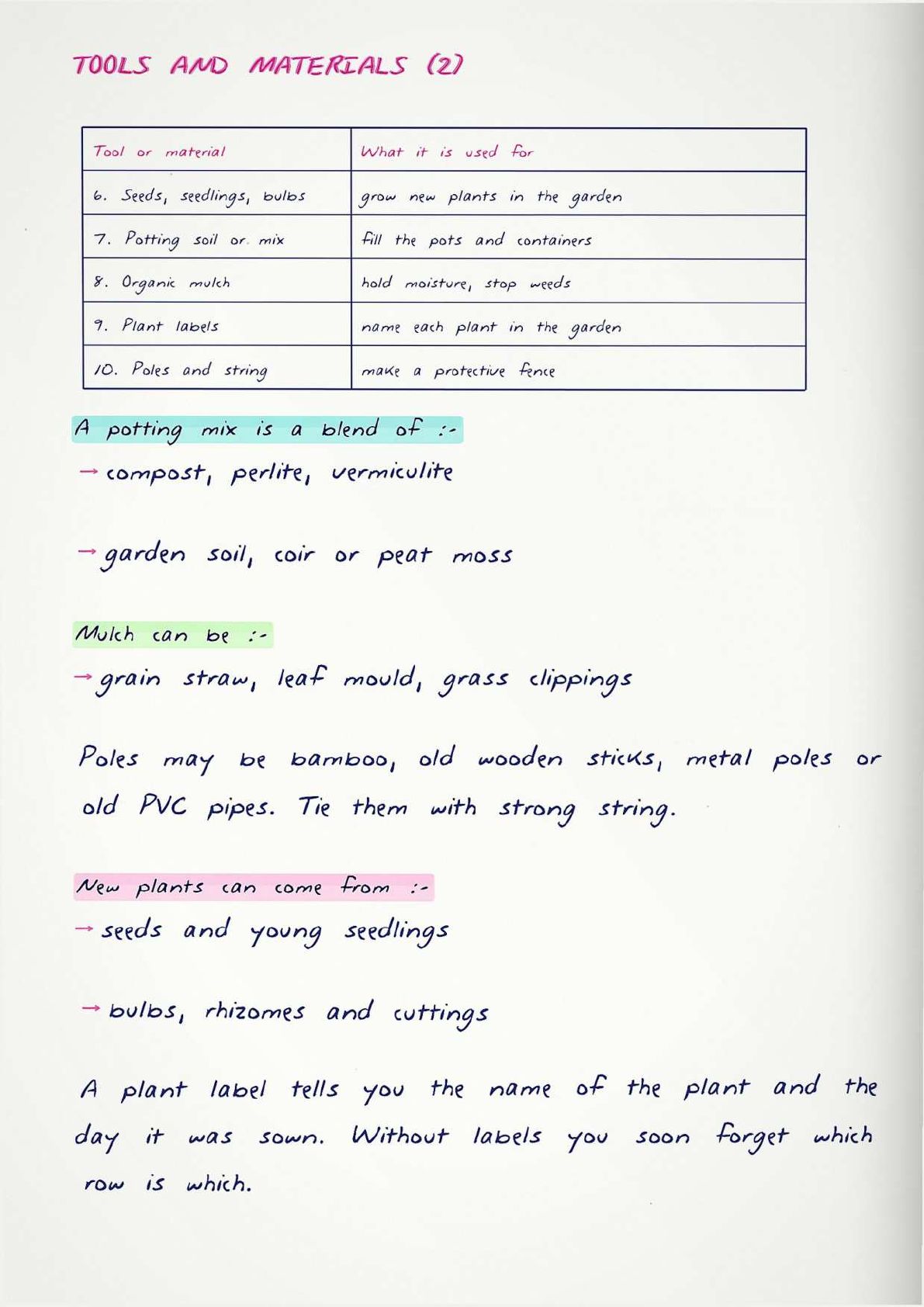 TOOLS AND MATERIALS (2)

| Tool or material | What it is used for |
|---|---|
| 6. Seeds, seedlings, bulbs | grow new plants in the garden |
| 7. Potting soil or mix | fill the pots and containers |
| 8. Organic mulch | hold moisture, stop weeds |
| 9. Plant labels | name each plant in the garden |
| 10. Poles and string | make a protective fence |

A potting mix is a blend of :-

→ compost, perlite, vermiculite

→ garden soil, coir or peat moss

Mulch can be :-

→ grain straw, leaf mould, grass clippings

Poles may be bamboo, old wooden sticks, metal poles or old PVC pipes. Tie them with strong string.

New plants can come from :-

→ seeds and young seedlings

→ bulbs, rhizomes and cuttings

A plant label tells you the name of the plant and the day it was sown. Without labels you soon forget which row is which.